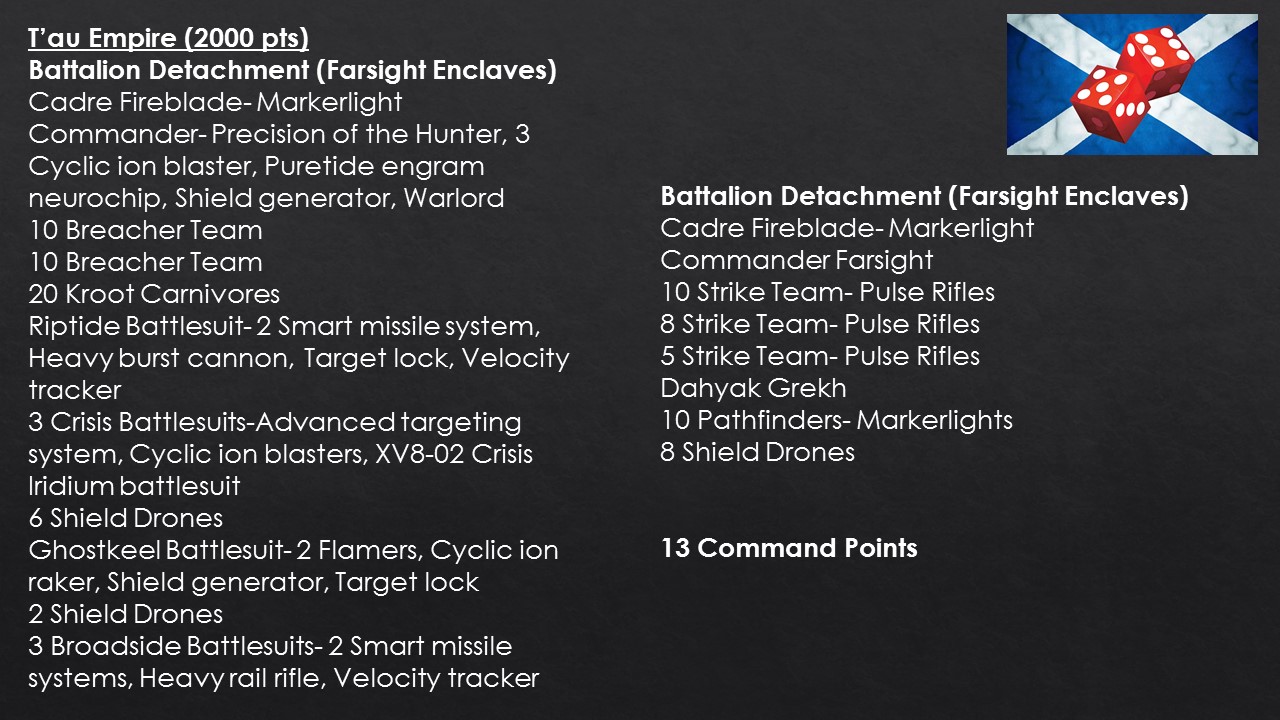 T'au Empire (2000 pts)
Battalion Detachment (Farsight Enclaves)
Cadre Fireblade- Markerlight
Commander- Precision of the Hunter, 3 Cyclic ion blaster, Puretide engram neurochip, Shield generator, Warlord
10 Breacher Team
10 Breacher Team
20 Kroot Carnivores
Riptide Battlesuit- 2 Smart missile system, Heavy burst cannon, Target lock, Velocity tracker
3 Crisis Battlesuits-Advanced targeting system, Cyclic ion blasters, XV8-02 Crisis Iridium battlesuit
6 Shield Drones
Ghostkeel Battlesuit- 2 Flamers, Cyclic ion raker, Shield generator, Target lock
2 Shield Drones
3 Broadside Battlesuits- 2 Smart missile systems, Heavy rail rifle, Velocity tracker

Battalion Detachment (Farsight Enclaves)
Cadre Fireblade- Markerlight
Commander Farsight
10 Strike Team- Pulse Rifles
8 Strike Team- Pulse Rifles
5 Strike Team- Pulse Rifles
Dahyak Grekh
10 Pathfinders- Markerlights
8 Shield Drones

13 Command Points